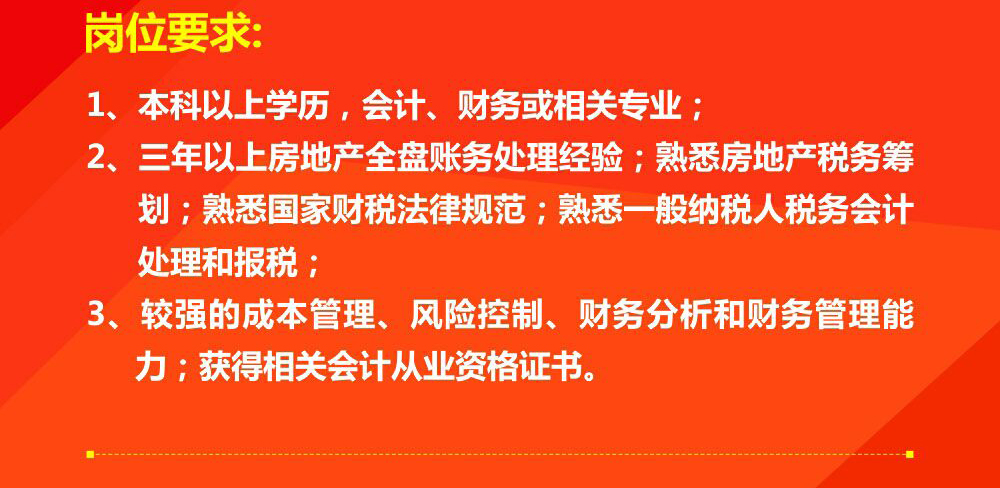 岗位要求:

1、本科以上学历，会计、财务或相关专业；

2、三年以上房地产全盘账务处理经验；熟悉房地产税务筹划；熟悉国家财税法律规范；熟悉一般纳税人税务会计处理和报税；

3、较强的成本管理、风险控制、财务分析和财务管理能力；获得相关会计从业资格证书。